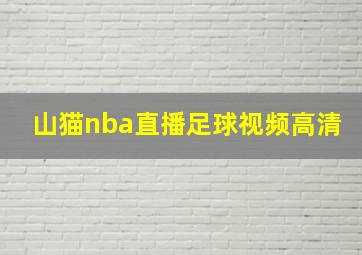 山猫nba直播足球视频高清